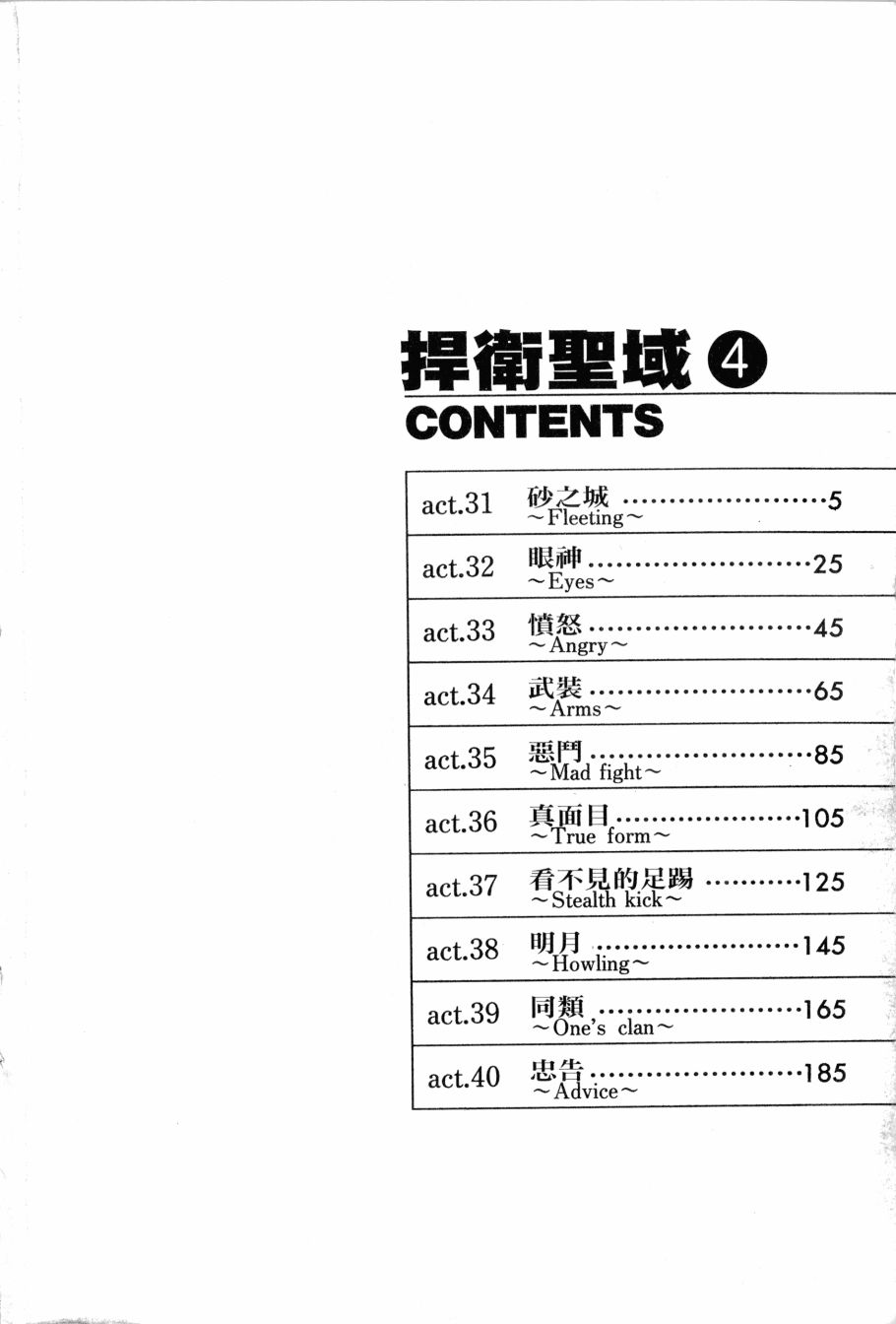 捍衛聖域④
CONTENTS

act.31 砂之城 5
～Fleeting～

act.32 眼神 25
～Eyes～

act.33 憤怒 45
～Angry～

act.34 武裝 65
～Arms～

act.35 惡鬥 85
～Mad fight～

act.36 真面目 105
～True form～

act.37 看不見的足踢 125
～Stealth kick～

act.38 明月 145
～Howling～

act.39 同類 165
～One's clan～

act.40 忠告 185
～Advice～